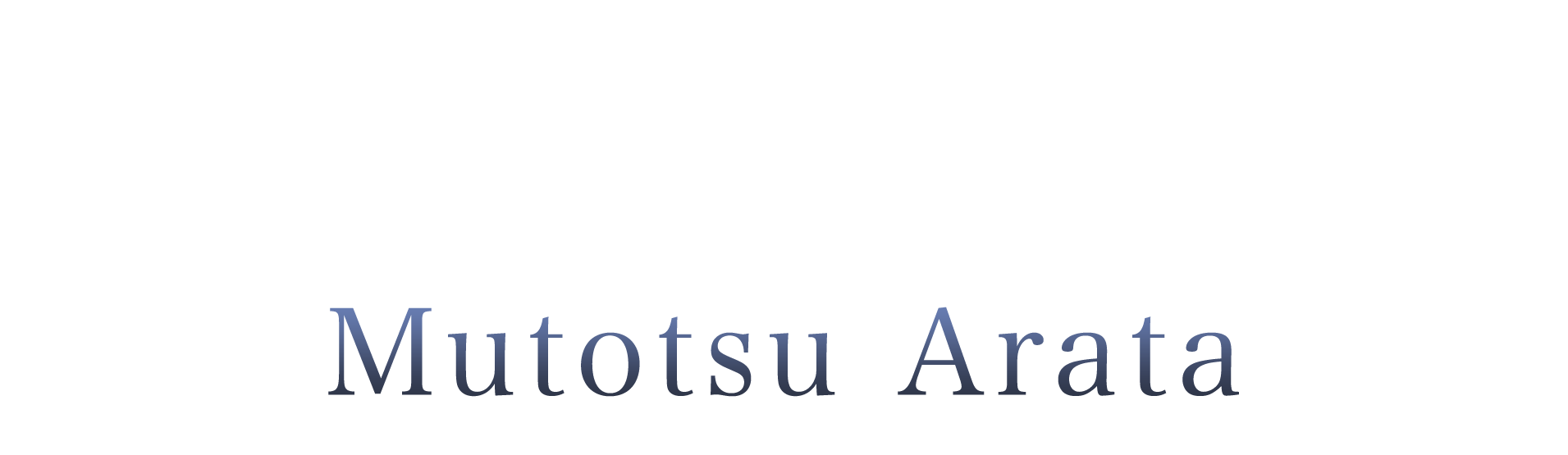 Mutotsu Arata